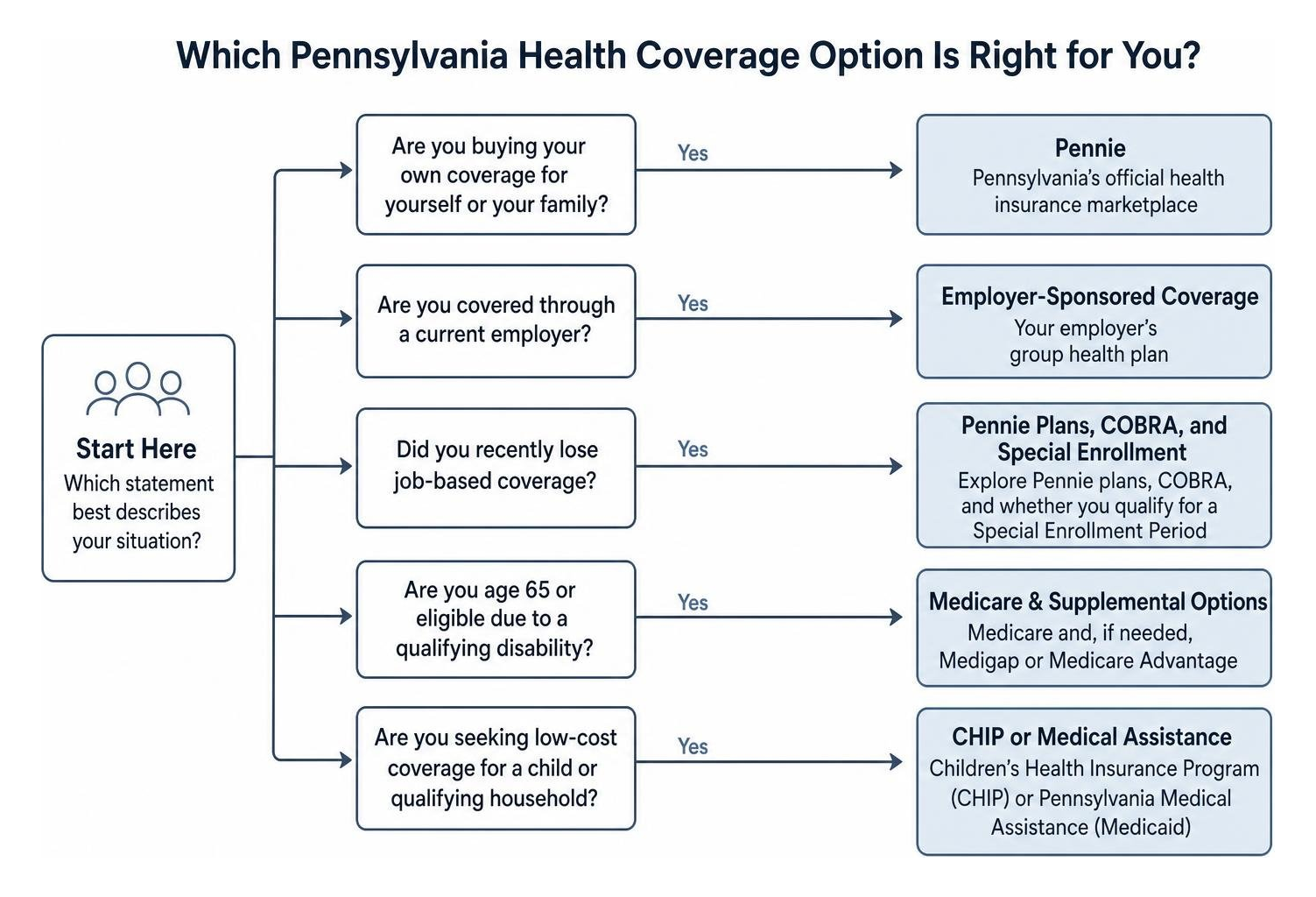 Which Pennsylvania Health Coverage Option Is Right for You?

Start Here
Which statement best describes your situation?

Are you buying your own coverage for yourself or your family?

Yes

Pennie
Pennsylvania's official health insurance marketplace

Are you covered through a current employer?

Yes

Employer-Sponsored Coverage
Your employer's group health plan

Did you recently lose job-based coverage?

Yes

Pennie Plans, COBRA, and Special Enrollment
Explore Pennie plans, COBRA, and whether you qualify for a Special Enrollment Period

Are you age 65 or eligible due to a qualifying disability?

Yes

Medicare & Supplemental Options
Medicare and, if needed, Medigap or Medicare Advantage

Are you seeking low-cost coverage for a child or qualifying household?

Yes

CHIP or Medical Assistance
Children's Health Insurance Program (CHIP) or Pennsylvania Medical Assistance (Medicaid)